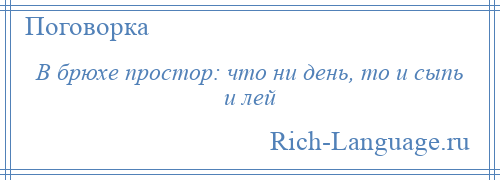 Поговорка

В брюхе простор: что ни день, то и сыпь и лей

Rich-Language.ru